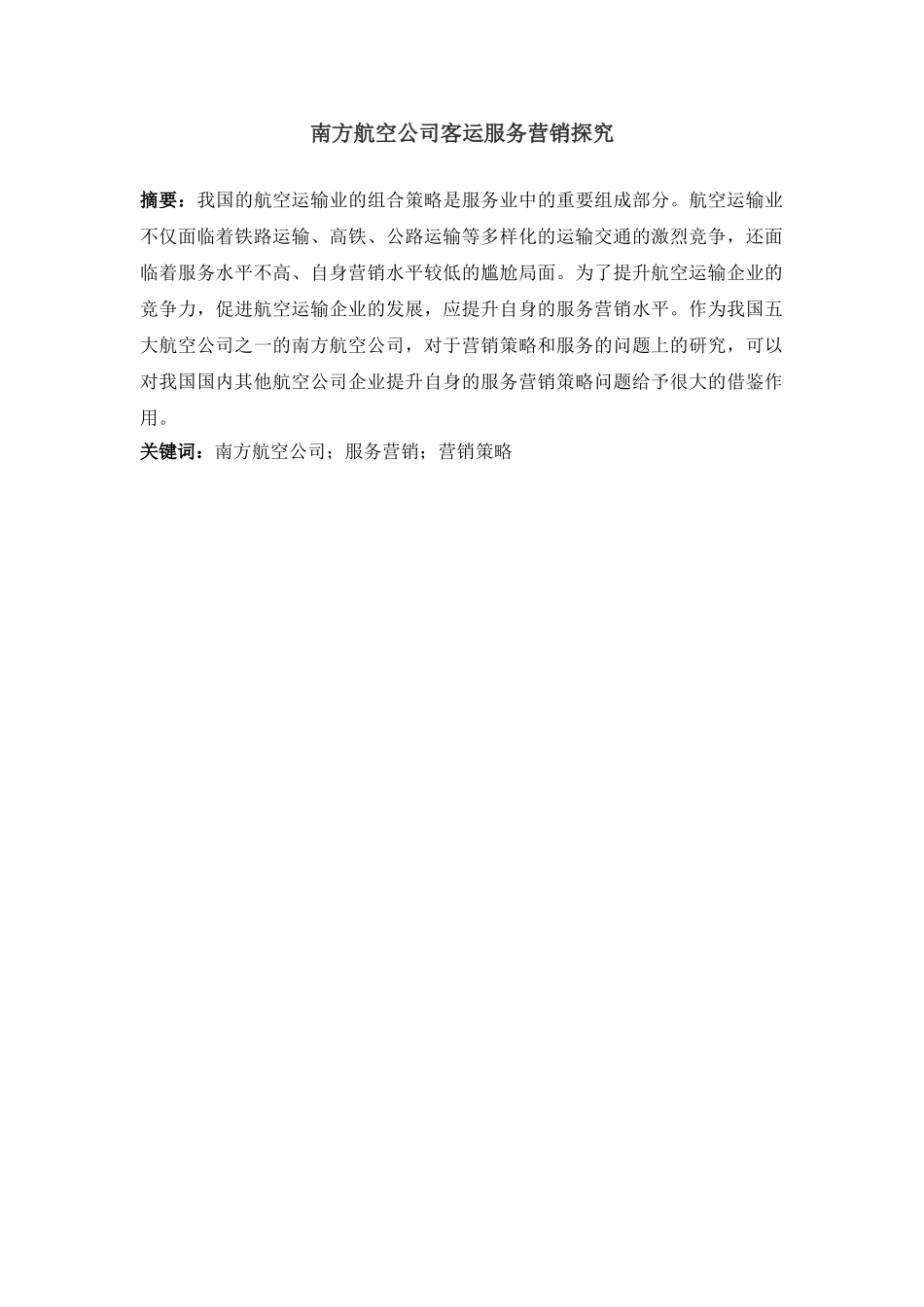 南方航空公司客运服务营销探究

摘要：我国的航空运输业的组合策略是服务业中的重要组成部分。航空运输业不仅面临着铁路运输、高铁、公路运输等多样化的运输交通的激烈竞争，还面临着服务水平不高、自身营销水平较低的尴尬局面。为了提升航空运输企业的竞争力，促进航空运输企业的发展，应提升自身的服务营销水平。作为我国五大航空公司之一的南方航空公司，对于营销策略和服务的问题上的研究，可以对我国国内其他航空公司企业提升自身的服务营销策略问题给予很大的借鉴作用。

关键词：南方航空公司；服务营销；营销策略